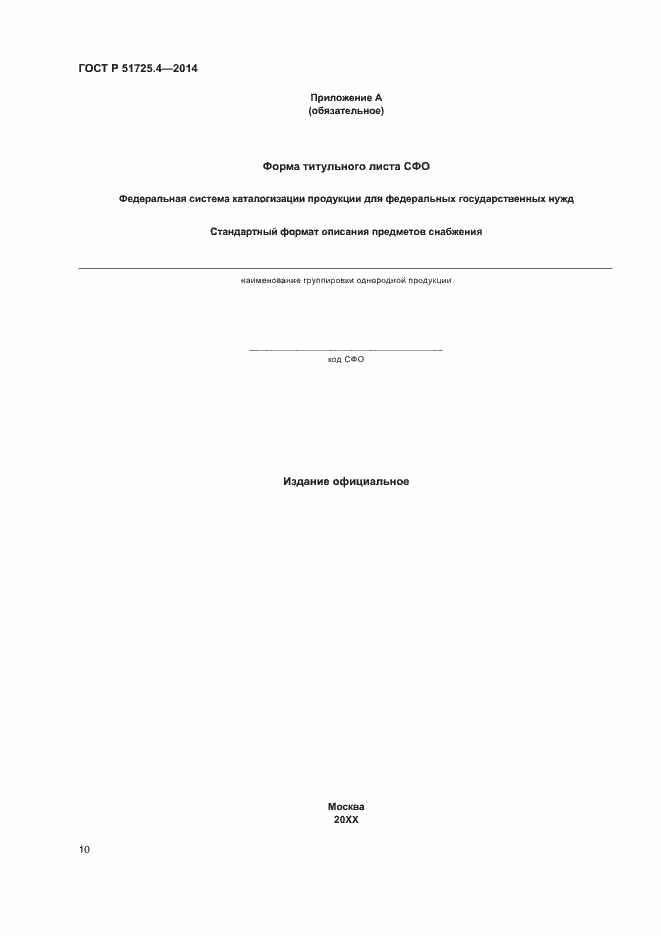 ГОСТ Р 51725.4—2014

Приложение А
(обязательное)

Форма титульного листа СФО

Федеральная система каталогизации продукции для федеральных государственных нужд

Стандартный формат описания предметов снабжения

наименование группировки однородной продукции

код СФО

Издание официальное

Москва
20ХХ

10